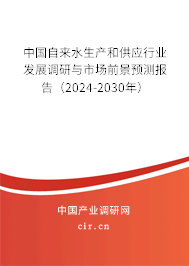 中国自来水生产和供应行业发展调研与市场前景预测报告（2024-2030年）

中国产业调研网

cir.cn